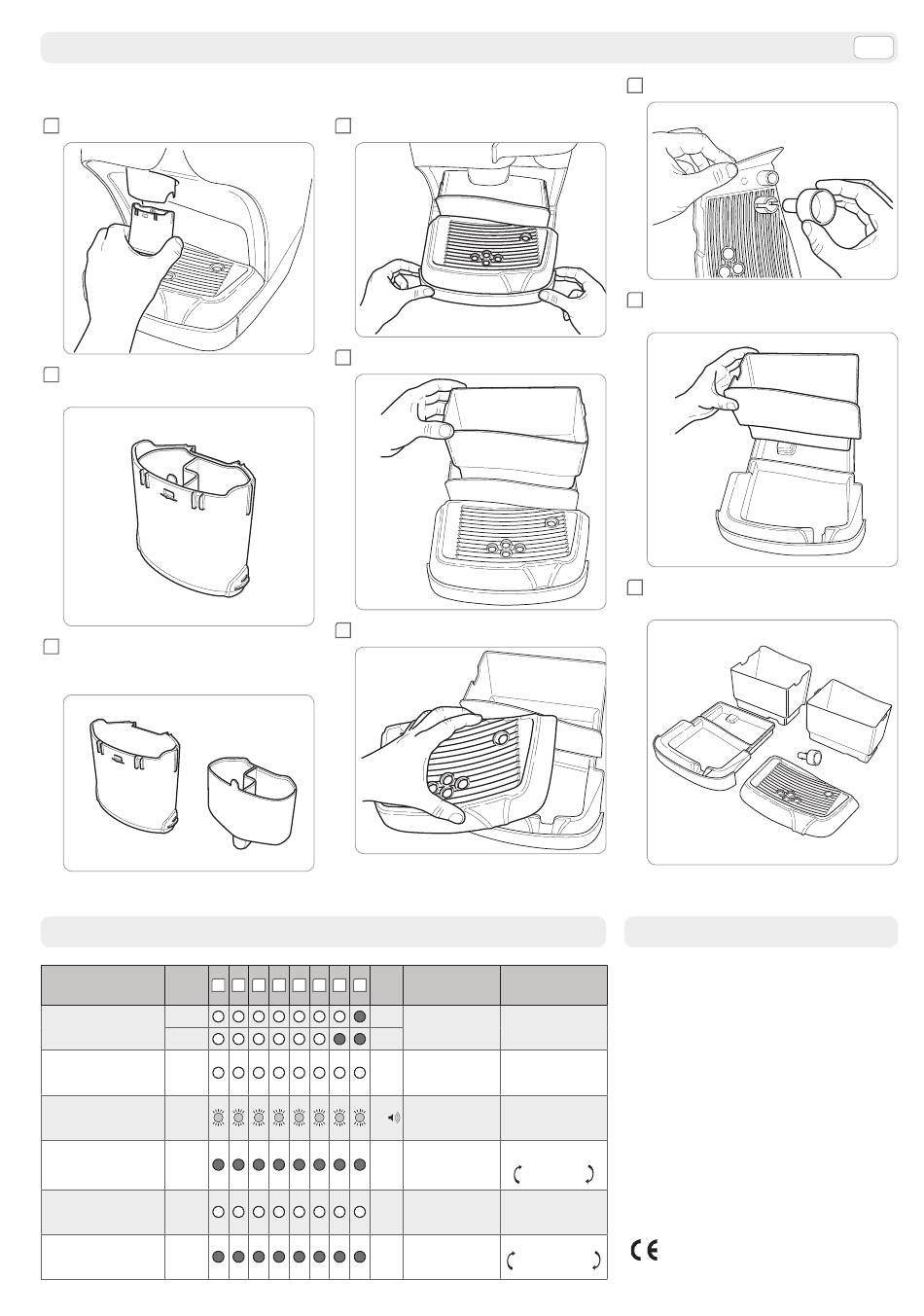 CE